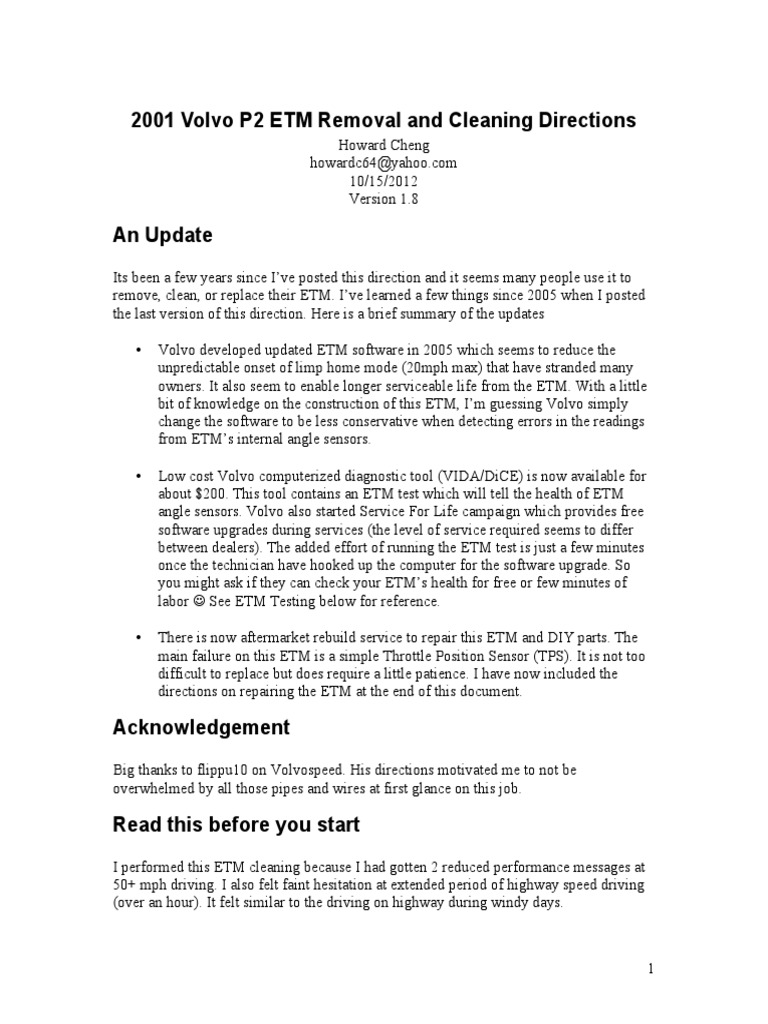 2001 Volvo P2 ETM Removal and Cleaning Directions

Howard Cheng
howardc64@yahoo.com
10/15/2012
Version 1.8

An Update

Its been a few years since I've posted this direction and it seems many people use it to remove, clean, or replace their ETM. I've learned a few things since 2005 when I posted the last version of this direction. Here is a brief summary of the updates

• Volvo developed updated ETM software in 2005 which seems to reduce the unpredictable onset of limp home mode (20mph max) that have stranded many owners. It also seem to enable longer serviceable life from the ETM. With a little bit of knowledge on the construction of this ETM, I'm guessing Volvo simply change the software to be less conservative when detecting errors in the readings from ETM's internal angle sensors.

• Low cost Volvo computerized diagnostic tool (VIDA/DiCE) is now available for about $200. This tool contains an ETM test which will tell the health of ETM angle sensors. Volvo also started Service For Life campaign which provides free software upgrades during services (the level of service required seems to differ between dealers). The added effort of running the ETM test is just a few minutes once the technician have hooked up the computer for the software upgrade. So you might ask if they can check your ETM's health for free or few minutes of labor ☺ See ETM Testing below for reference.

• There is now aftermarket rebuild service to repair this ETM and DIY parts. The main failure on this ETM is a simple Throttle Position Sensor (TPS). It is not too difficult to replace but does require a little patience. I have now included the directions on repairing the ETM at the end of this document.

Acknowledgement

Big thanks to flippu10 on Volvospeed. His directions motivated me to not be overwhelmed by all those pipes and wires at first glance on this job.

Read this before you start

I performed this ETM cleaning because I had gotten 2 reduced performance messages at 50+ mph driving. I also felt faint hesitation at extended period of highway speed driving (over an hour). It felt similar to the driving on highway during windy days.

1